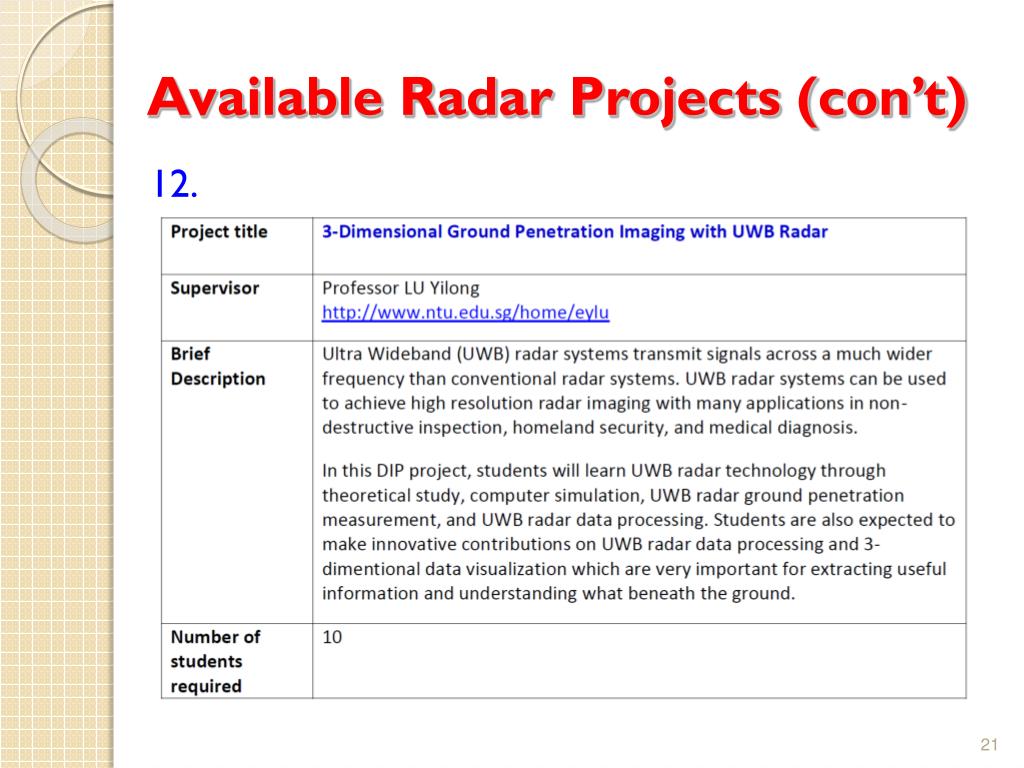 Available Radar Projects (con't)

12.

| Project title | 3-Dimensional Ground Penetration Imaging with UWB Radar |
|---|---|
| Supervisor | Professor LU Yilong http://www.ntu.edu.sg/home/eylu |
| Brief Description | Ultra Wideband (UWB) radar systems transmit signals across a much wider frequency than conventional radar systems. UWB radar systems can be used to achieve high resolution radar imaging with many applications in non-destructive inspection, homeland security, and medical diagnosis. In this DIP project, students will learn UWB radar technology through theoretical study, computer simulation, UWB radar ground penetration measurement, and UWB radar data processing. Students are also expected to make innovative contributions on UWB radar data processing and 3-dimentional data visualization which are very important for extracting useful information and understanding what beneath the ground. |
| Number of students required | 10 |

21